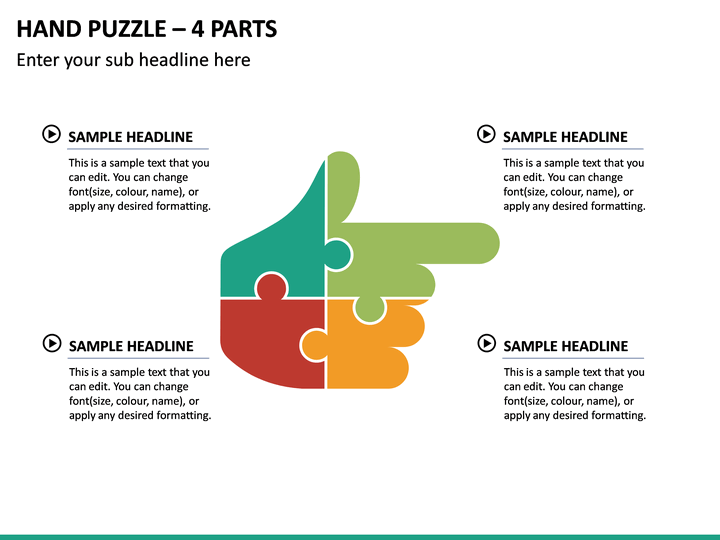 HAND PUZZLE – 4 PARTS

Enter your sub headline here

SAMPLE HEADLINE

This is a sample text that you can edit. You can change font(size, colour, name), or apply any desired formatting.

SAMPLE HEADLINE

This is a sample text that you can edit. You can change font(size, colour, name), or apply any desired formatting.

SAMPLE HEADLINE

This is a sample text that you can edit. You can change font(size, colour, name), or apply any desired formatting.

SAMPLE HEADLINE

This is a sample text that you can edit. You can change font(size, colour, name), or apply any desired formatting.